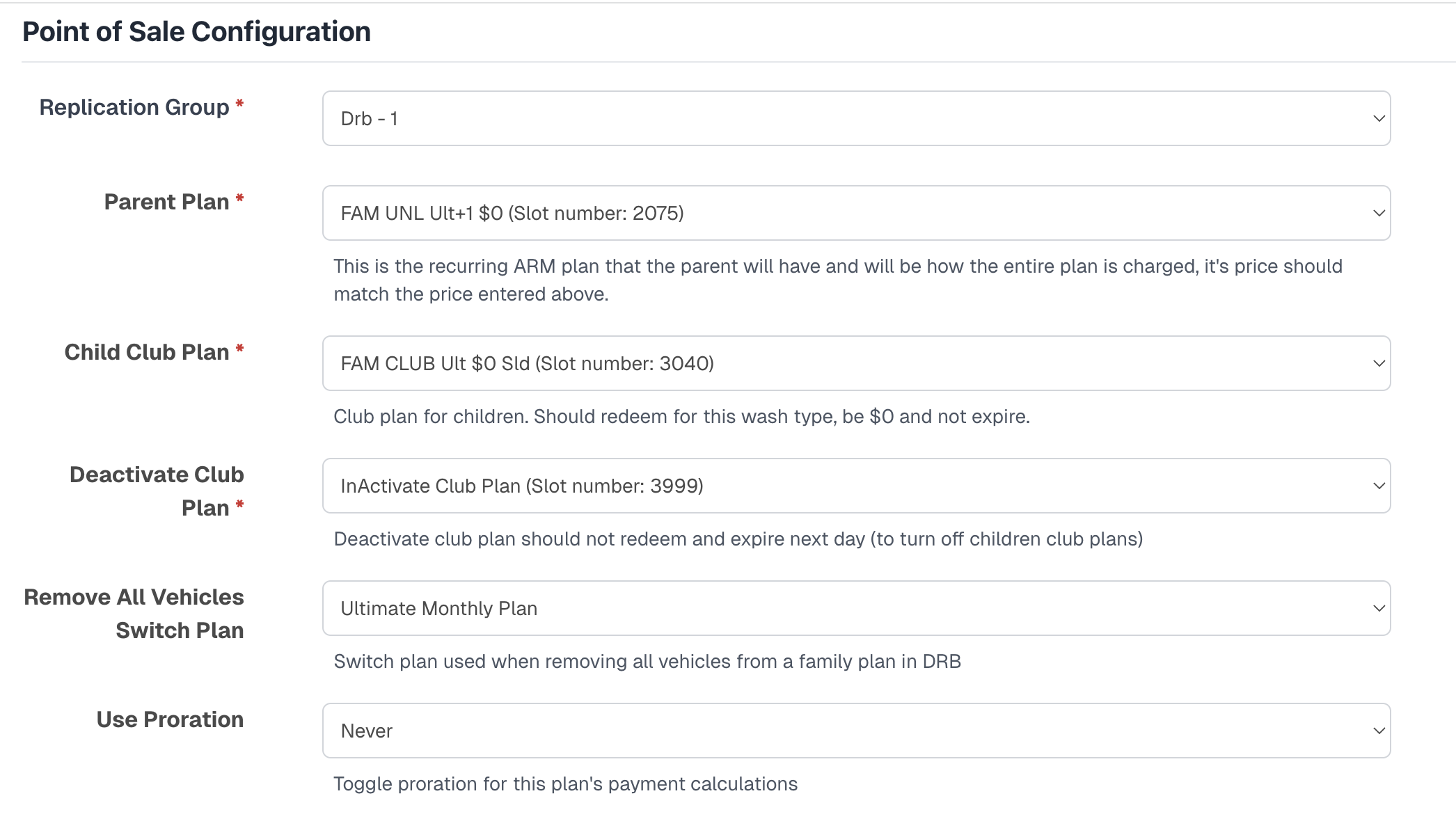 Point of Sale Configuration

Replication Group *

Drb - 1

Parent Plan *

FAM UNL Ult+1 \$0 (Slot number: 2075)

This is the recurring ARM plan that the parent will have and will be how the entire plan is charged, it's price should match the price entered above.

Child Club Plan *

FAM CLUB Ult \$0 Sld (Slot number: 3040)

Club plan for children. Should redeem for this wash type, be \$0 and not expire.

Deactivate Club Plan *

InActivate Club Plan (Slot number: 3999)

Deactivate club plan should not redeem and expire next day (to turn off children club plans)

Remove All Vehicles Switch Plan

Ultimate Monthly Plan

Switch plan used when removing all vehicles from a family plan in DRB

Use Proration

Never

Toggle proration for this plan's payment calculations